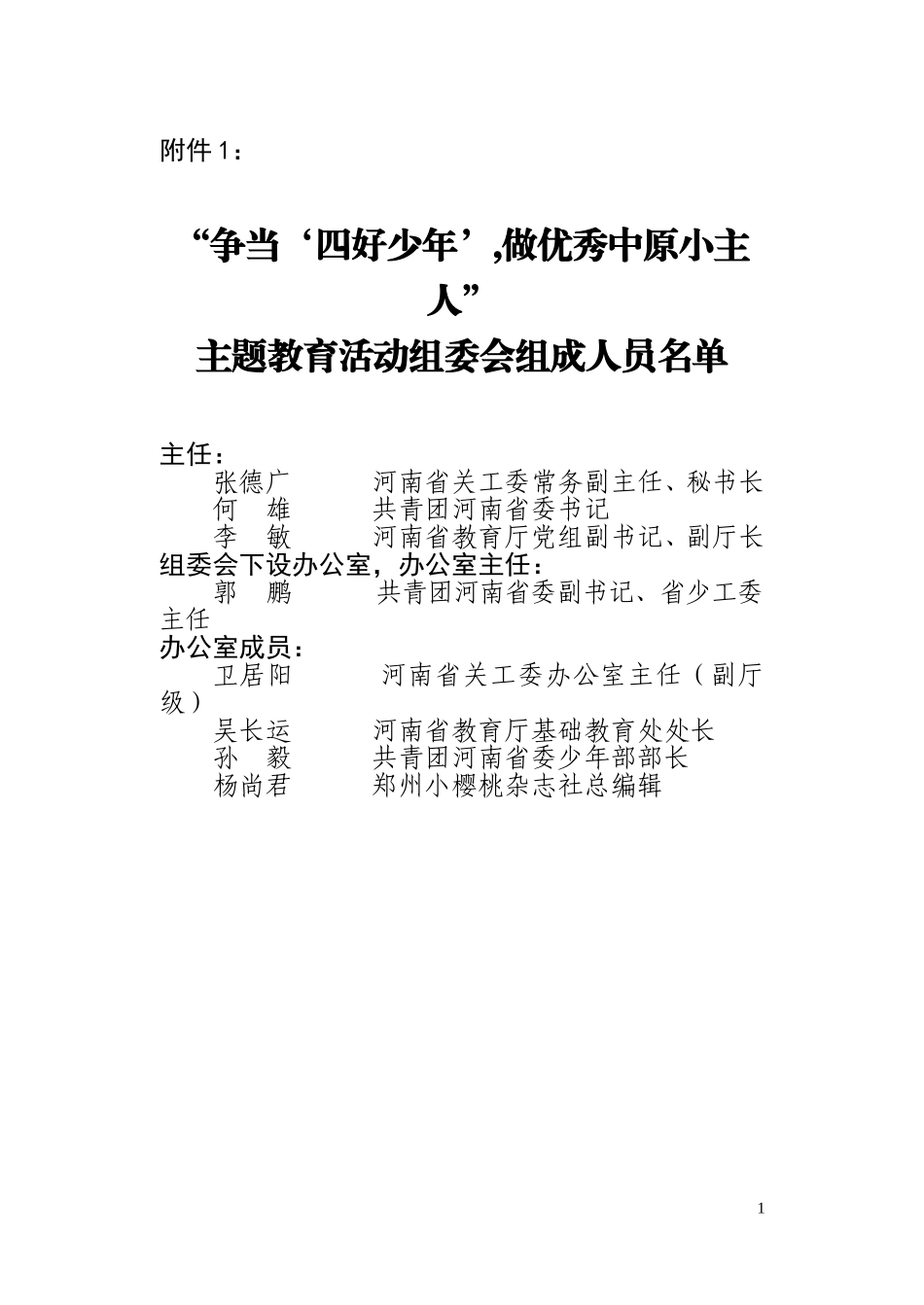 附件1：

“争当‘四好少年’,做优秀中原小主人”
主题教育活动组委会组成人员名单

主任：
张德广　　河南省关工委常务副主任、秘书长
何　雄　　共青团河南省委书记
李　敏　　河南省教育厅党组副书记、副厅长
组委会下设办公室，办公室主任：
郭　鹏　　共青团河南省委副书记、省少工委主任
办公室成员：
卫居阳　　河南省关工委办公室主任（副厅级）
吴长运　　河南省教育厅基础教育处处长
孙　毅　　共青团河南省委少年部部长
杨尚君　　郑州小樱桃杂志社总编辑

1